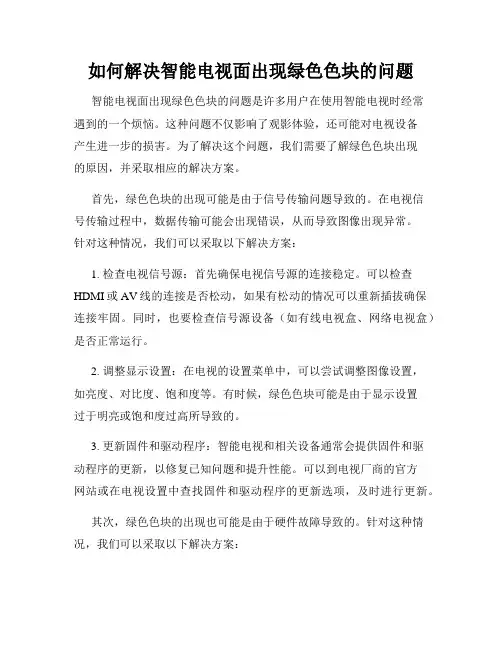 如何解决智能电视面出现绿色色块的问题

智能电视面出现绿色色块的问题是许多用户在使用智能电视时经常遇到的一个烦恼。这种问题不仅影响了观影体验，还可能对电视设备产生进一步的损害。为了解决这个问题，我们需要了解绿色色块出现的原因，并采取相应的解决方案。

首先，绿色色块的出现可能是由于信号传输问题导致的。在电视信号传输过程中，数据传输可能会出现错误，从而导致图像出现异常。针对这种情况，我们可以采取以下解决方案：

1. 检查电视信号源：首先确保电视信号源的连接稳定。可以检查HDMI或AV线的连接是否松动，如果有松动的情况可以重新插拔确保连接牢固。同时，也要检查信号源设备（如有线电视盒、网络电视盒）是否正常运行。

2. 调整显示设置：在电视的设置菜单中，可以尝试调整图像设置，如亮度、对比度、饱和度等。有时候，绿色色块可能是由于显示设置过于明亮或饱和度过高所导致的。

3. 更新固件和驱动程序：智能电视和相关设备通常会提供固件和驱动程序的更新，以修复已知问题和提升性能。可以到电视厂商的官方网站或在电视设置中查找固件和驱动程序的更新选项，及时进行更新。

其次，绿色色块的出现也可能是由于硬件故障导致的。针对这种情况，我们可以采取以下解决方案：